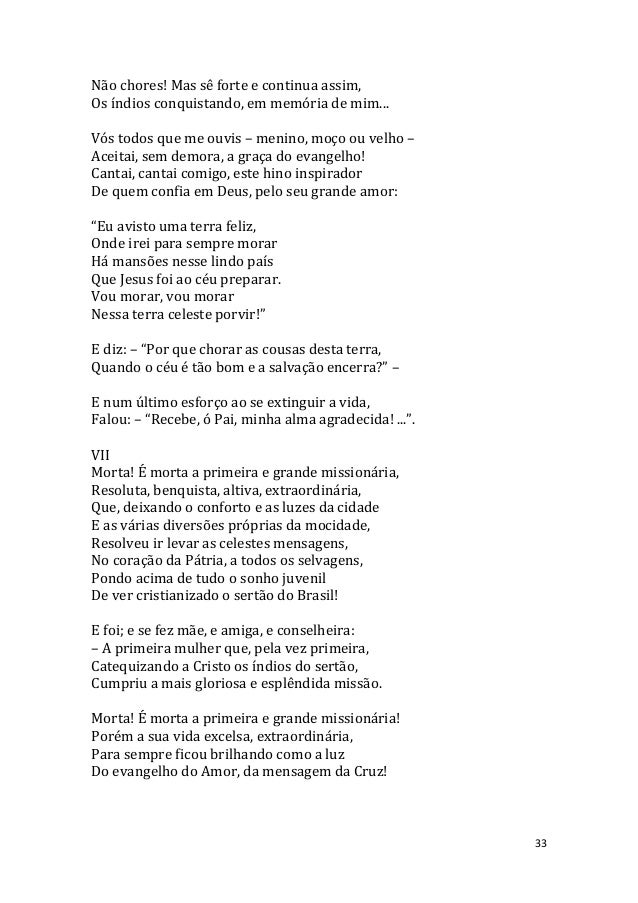 Não chores! Mas sê forte e continua assim,
Os índios conquistando, em memória de mim...

Vós todos que me ouvis – menino, moço ou velho –
Aceitai, sem demora, a graça do evangelho!
Cantai, cantai comigo, este hino inspirador
De quem confia em Deus, pelo seu grande amor:

“Eu avisto uma terra feliz,
Onde irei para sempre morar
Há mansões nesse lindo país
Que Jesus foi ao céu preparar.
Vou morar, vou morar
Nessa terra celeste porvir!”

E diz: – “Por que chorar as cousas desta terra,
Quando o céu é tão bom e a salvação encerra?” –

E num último esforço ao se extinguir a vida,
Falou: – “Recebe, ó Pai, minha alma agradecida! ...”.

VII
Morta! É morta a primeira e grande missionária,
Resoluta, benquista, altiva, extraordinária,
Que, deixando o conforto e as luzes da cidade
E as várias diversões próprias da mocidade,
Resolveu ir levar as celestes mensagens,
No coração da Pátria, a todos os selvagens,
Pondo acima de tudo o sonho juvenil
De ver cristianizado o sertão do Brasil!

E foi; e se fez mãe, e amiga, e conselheira:
– A primeira mulher que, pela vez primeira,
Catequizando a Cristo os índios do sertão,
Cumpriu a mais gloriosa e esplêndida missão.

Morta! É morta a primeira e grande missionária!
Porém a sua vida excelsa, extraordinária,
Para sempre ficou brilhando como a luz
Do evangelho do Amor, da mensagem da Cruz!

33